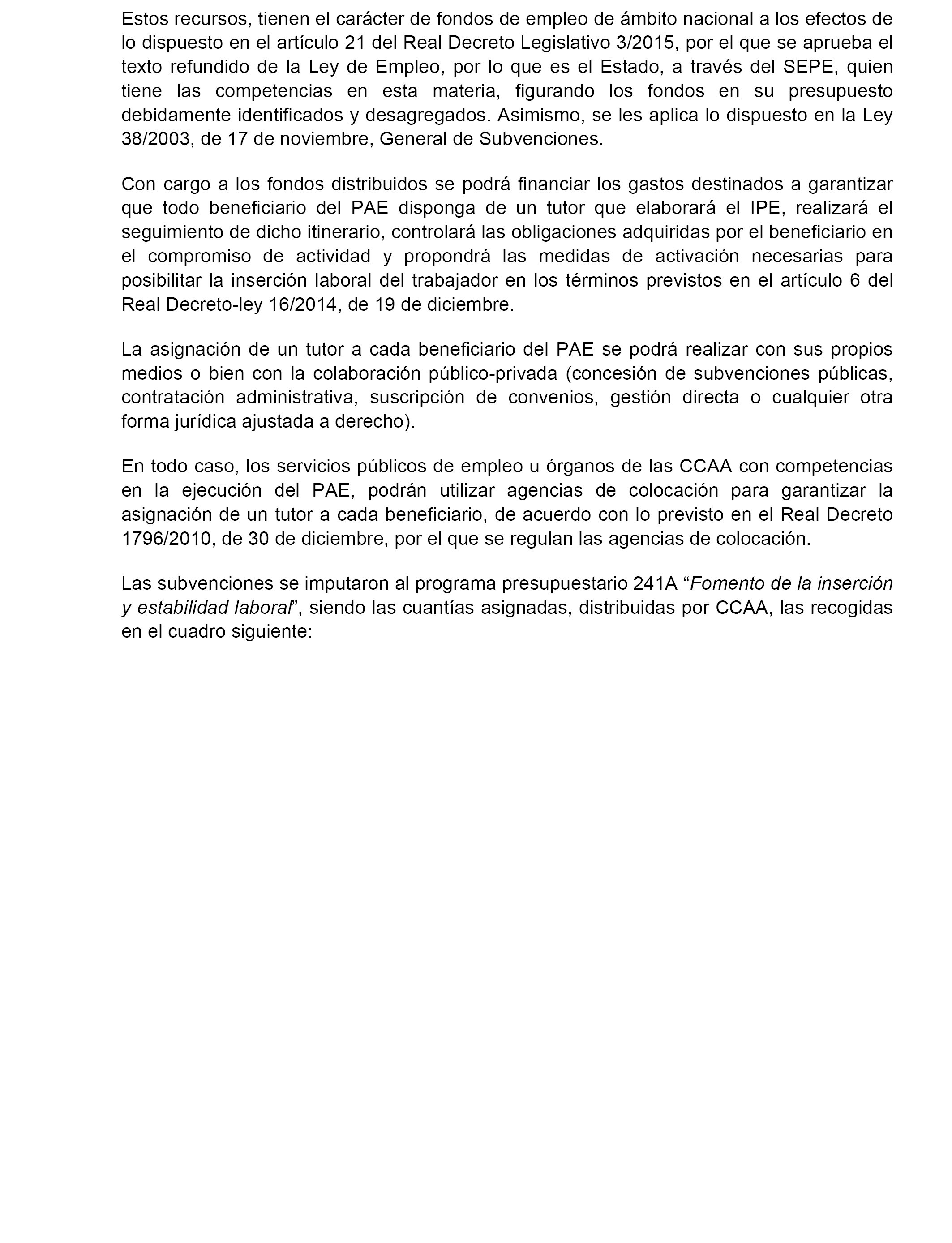 Estos recursos, tienen el carácter de fondos de empleo de ámbito nacional a los efectos de lo dispuesto en el artículo 21 del Real Decreto Legislativo 3/2015, por el que se aprueba el texto refundido de la Ley de Empleo, por lo que es el Estado, a través del SEPE, quien tiene las competencias en esta materia, figurando los fondos en su presupuesto debidamente identificados y desagregados. Asimismo, se les aplica lo dispuesto en la Ley 38/2003, de 17 de noviembre, General de Subvenciones.

Con cargo a los fondos distribuidos se podrá financiar los gastos destinados a garantizar que todo beneficiario del PAE disponga de un tutor que elaborará el IPE, realizará el seguimiento de dicho itinerario, controlará las obligaciones adquiridas por el beneficiario en el compromiso de actividad y propondrá las medidas de activación necesarias para posibilitar la inserción laboral del trabajador en los términos previstos en el artículo 6 del Real Decreto-ley 16/2014, de 19 de diciembre.

La asignación de un tutor a cada beneficiario del PAE se podrá realizar con sus propios medios o bien con la colaboración público-privada (concesión de subvenciones públicas, contratación administrativa, suscripción de convenios, gestión directa o cualquier otra forma jurídica ajustada a derecho).

En todo caso, los servicios públicos de empleo u órganos de las CCAA con competencias en la ejecución del PAE, podrán utilizar agencias de colocación para garantizar la asignación de un tutor a cada beneficiario, de acuerdo con lo previsto en el Real Decreto 1796/2010, de 30 de diciembre, por el que se regulan las agencias de colocación.

Las subvenciones se imputaron al programa presupuestario 241A “Fomento de la inserción y estabilidad laboral”, siendo las cuantías asignadas, distribuidas por CCAA, las recogidas en el cuadro siguiente: